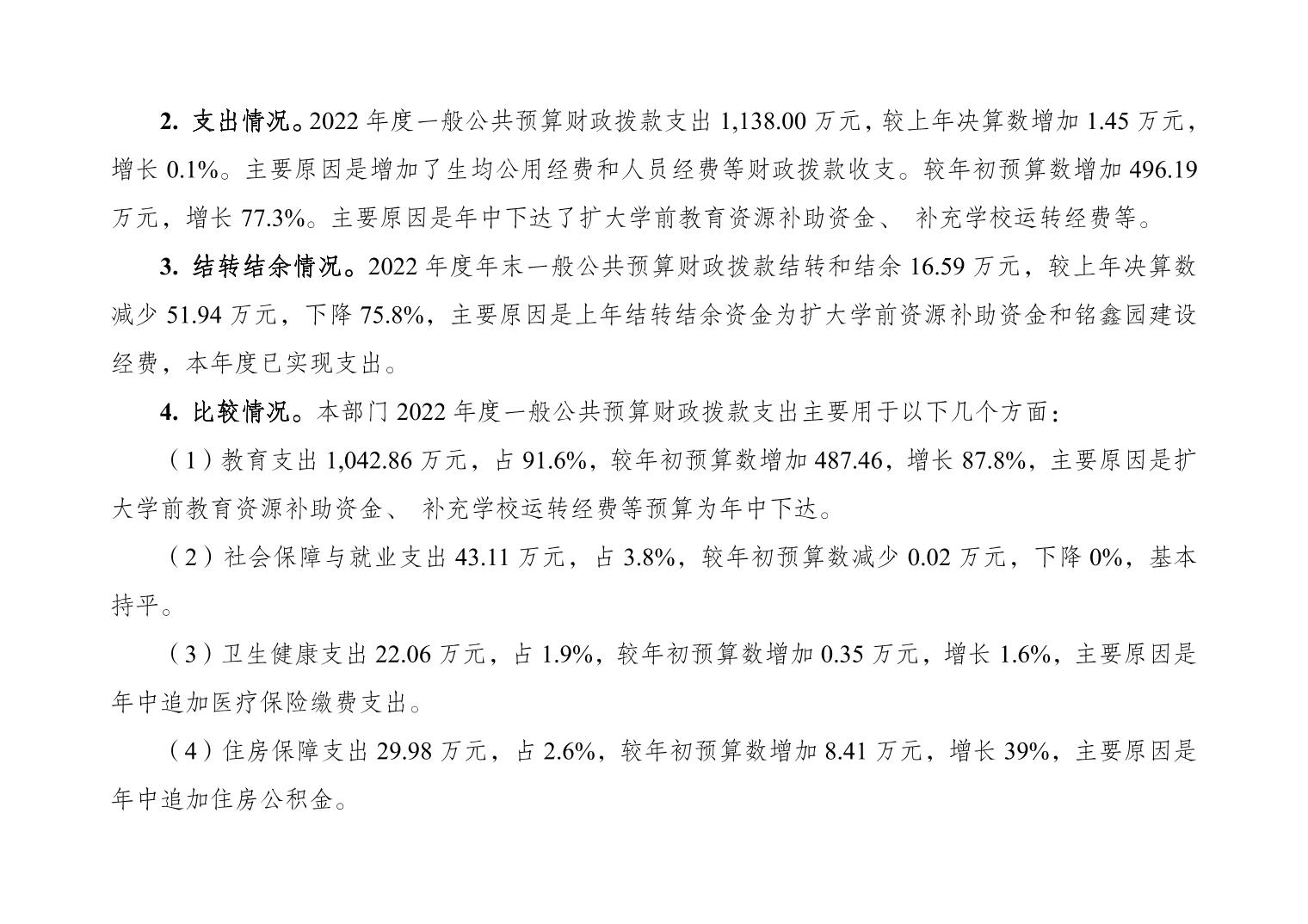 2. 支出情况。2022 年度一般公共预算财政拨款支出 1,138.00 万元，较上年决算数增加 1.45 万元，增长 0.1%。主要原因是增加了生均公用经费和人员经费等财政拨款收支。较年初预算数增加 496.19 万元，增长 77.3%。主要原因是年中下达了扩大学前教育资源补助资金、 补充学校运转经费等。

3. 结转结余情况。2022 年度年末一般公共预算财政拨款结转和结余 16.59 万元，较上年决算数减少 51.94 万元，下降 75.8%，主要原因是上年结转结余资金为扩大学前资源补助资金和铭鑫园建设经费，本年度已实现支出。

4. 比较情况。本部门 2022 年度一般公共预算财政拨款支出主要用于以下几个方面：

（1）教育支出 1,042.86 万元，占 91.6%，较年初预算数增加 487.46，增长 87.8%，主要原因是扩大学前教育资源补助资金、 补充学校运转经费等预算为年中下达。

（2）社会保障与就业支出 43.11 万元，占 3.8%，较年初预算数减少 0.02 万元，下降 0%，基本持平。

（3）卫生健康支出 22.06 万元，占 1.9%，较年初预算数增加 0.35 万元，增长 1.6%，主要原因是年中追加医疗保险缴费支出。

（4）住房保障支出 29.98 万元，占 2.6%，较年初预算数增加 8.41 万元，增长 39%，主要原因是年中追加住房公积金。